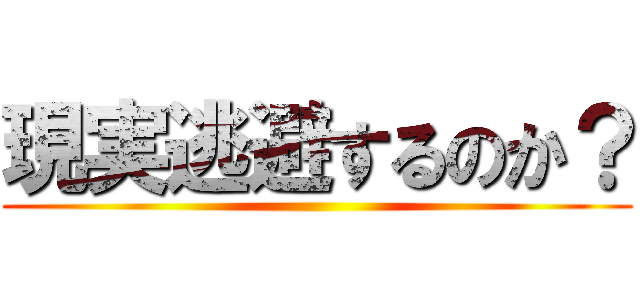 現実逃避するのか？